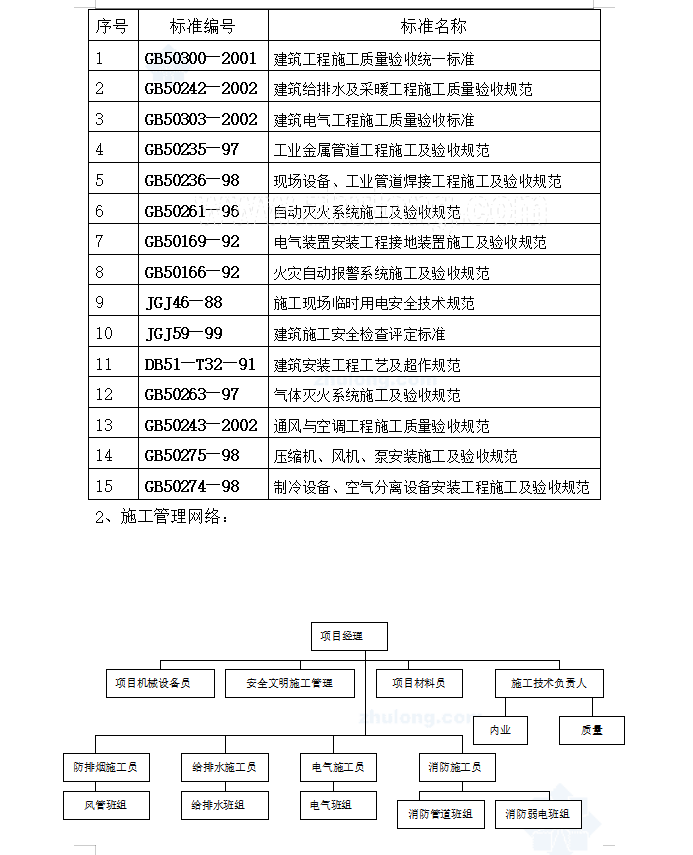 | 序号 | 标准编号 | 标准名称 |
|---|---|---|
| 1 | GB50300—2001 | 建筑工程施工质量验收统一标准 |
| 2 | GB50242—2002 | 建筑给排水及采暖工程施工质量验收规范 |
| 3 | GB50303—2002 | 建筑电气工程施工质量验收标准 |
| 4 | GB50235—97 | 工业金属管道工程施工及验收规范 |
| 5 | GB50236—98 | 现场设备、工业管道焊接工程施工及验收规范 |
| 6 | GB50261—96 | 自动灭火系统施工及验收规范 |
| 7 | GB50169—92 | 电气装置安装工程接地装置施工及验收规范 |
| 8 | GB50166—92 | 火灾自动报警系统施工及验收规范 |
| 9 | JGJ46—88 | 施工现场临时用电安全技术规范 |
| 10 | JGJ59—99 | 建筑施工安全检查评定标准 |
| 11 | DB51—T32—91 | 建筑安装工程工艺及超作规范 |
| 12 | GB50263—97 | 气体灭火系统施工及验收规范 |
| 13 | GB50243—2002 | 通风与空调工程施工质量验收规范 |
| 14 | GB50275—98 | 压缩机、风机、泵安装施工及验收规范 |
| 15 | GB50274—98 | 制冷设备、空气分离设备安装工程施工及验收规范 |

2、施工管理网络：

项目经理

项目机械设备员

安全文明施工管理

项目材料员

施工技术负责人

内业

质量

防排烟施工员

给排水施工员

电气施工员

消防施工员

风管班组

给排水班组

电气班组

消防管道班组

消防弱电班组

zhulong.com